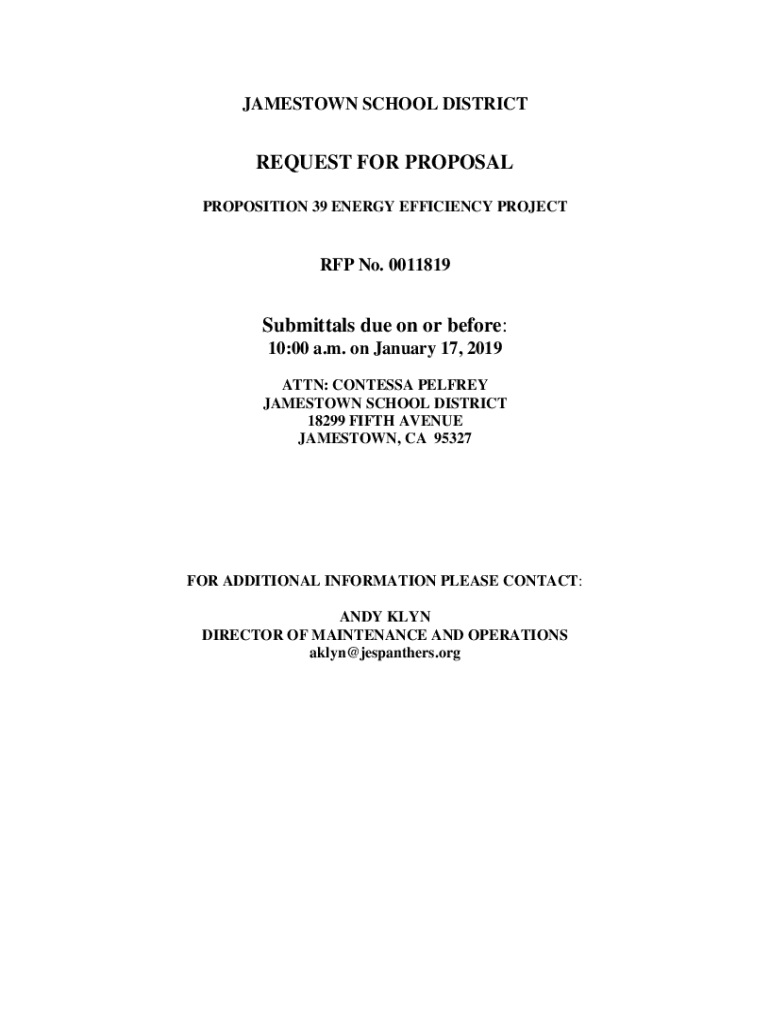 JAMESTOWN SCHOOL DISTRICT

REQUEST FOR PROPOSAL

PROPOSITION 39 ENERGY EFFICIENCY PROJECT

RFP No. 0011819

Submittals due on or before:
10:00 a.m. on January 17, 2019

ATTN: CONTESSA PELFREY
JAMESTOWN SCHOOL DISTRICT
18299 FIFTH AVENUE
JAMESTOWN, CA 95327

FOR ADDITIONAL INFORMATION PLEASE CONTACT:

ANDY KLYN
DIRECTOR OF MAINTENANCE AND OPERATIONS
aklyn@jespanthers.org